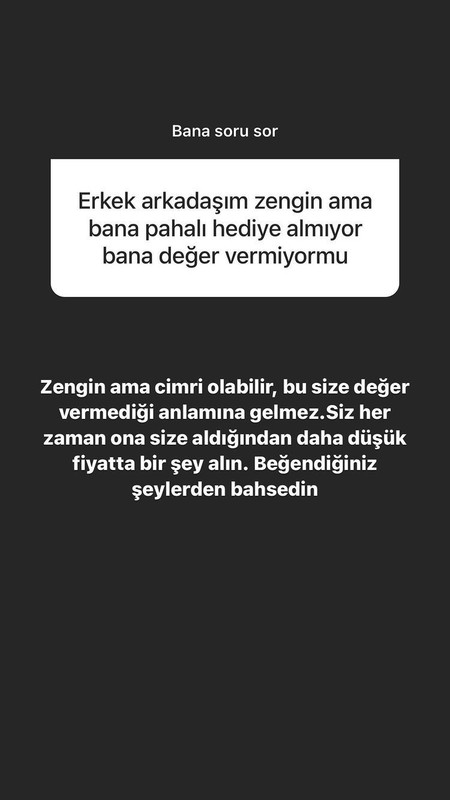 Bana soru sor

Erkek arkadaşım zengin ama bana pahalı hediye almıyor bana değer vermiyormu

Zengin ama cimri olabilir, bu size değer vermediği anlamına gelmez.Siz her zaman ona size aldığından daha düşük fiyatta bir şey alın. Beğendiğiniz şeylerden bahsedin